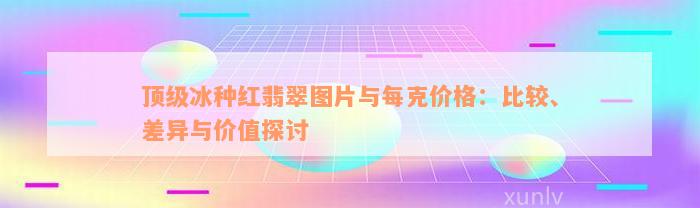 顶级冰种红翡翠图片与每克价格：比较、差异与价值探讨

xunlv